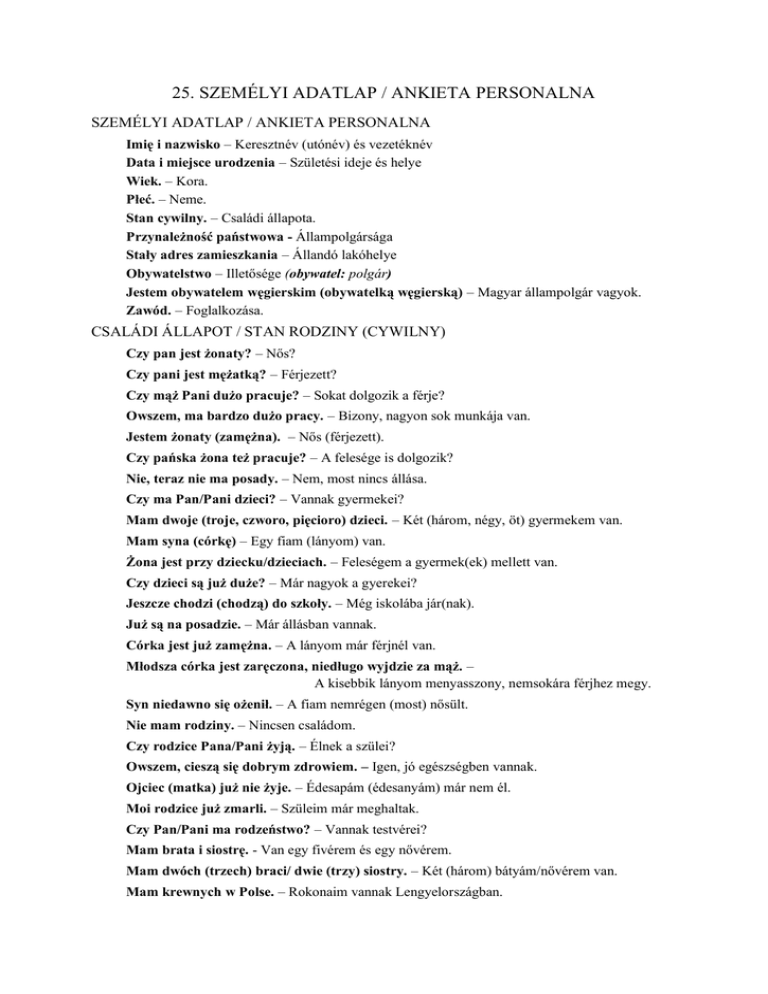 25. SZEMÉLYI ADATLAP / ANKIETA PERSONALNA

SZEMÉLYI ADATLAP / ANKIETA PERSONALNA

Imię i nazwisko – Keresztnév (utónév) és vezetéknév
Data i miejsce urodzenia – Születési ideje és helye
Wiek. – Kora.
Płeć. – Neme.
Stan cywilny. – Családi állapota.
Przynależność państwowa - Állampolgársága
Stały adres zamieszkania – Állandó lakóhelye
Obywatelstwo – Illetősége (obywatel: polgár)
Jestem obywatelem węgierskim (obywatelką węgierską) – Magyar állampolgár vagyok.
Zawód. – Foglalkozása.

CSALÁDI ÁLLAPOT / STAN RODZINY (CYWILNY)

Czy pan jest żonaty? – Nős?
Czy pani jest mężatką? – Férjezett?
Czy mąż Pani dużo pracuje? – Sokat dolgozik a férje?
Owszem, ma bardzo dużo pracy. – Bizony, nagyon sok munkája van.
Jestem żonaty (zamężna). – Nős (férjezett).
Czy pańska żona też pracuje? – A felesége is dolgozik?
Nie, teraz nie ma posady. – Nem, most nincs állása.
Czy ma Pan/Pani dzieci? – Vannak gyermekei?
Mam dwoje (troje, czworo, pięcioro) dzieci. – Két (három, négy, öt) gyermekem van.
Mam syna (córkę) – Egy fiam (lányom) van.
Żona jest przy dziecku/dzieciach. – Feleségem a gyermek(ek) mellett van.
Czy dzieci są już duże? – Már nagyok a gyerekei?
Jeszcze chodzi (chodzą) do szkoły. – Még iskolába jár(nak).
Już są na posadzie. – Már állásban vannak.
Córka jest już zamężna. – A lányom már férjnél van.
Młodsza córka jest zaręczona, niedługo wyjdzie za mąż. – A kisebbik lányom menyasszony, nemsokára férjhez megy.
Syn niedawno się ożenił. – A fiam nemrégen (most) nősült.
Nie mam rodziny. – Nincsen családom.
Czy rodzice Pana/Pani żyją. – Élnek a szülei?
Owszem, cieszą się dobrym zdrowiem. – Igen, jó egészségben vannak.
Ojciec (matka) już nie żyje. – Édesapám (édesanyám) már nem él.
Moi rodzice już zmarli. – Szüleim már meghaltak.
Czy Pan/Pani ma rodzeństwo? – Vannak testvérei?
Mam brata i siostrę. - Van egy fivérem és egy nővérem.
Mam dwóch (trzech) braci/ dwie (trzy) siostry. – Két (három) bátyám/nővérem van.
Mam krewnych w Polse. – Rokonaim vannak Lengyelországban.